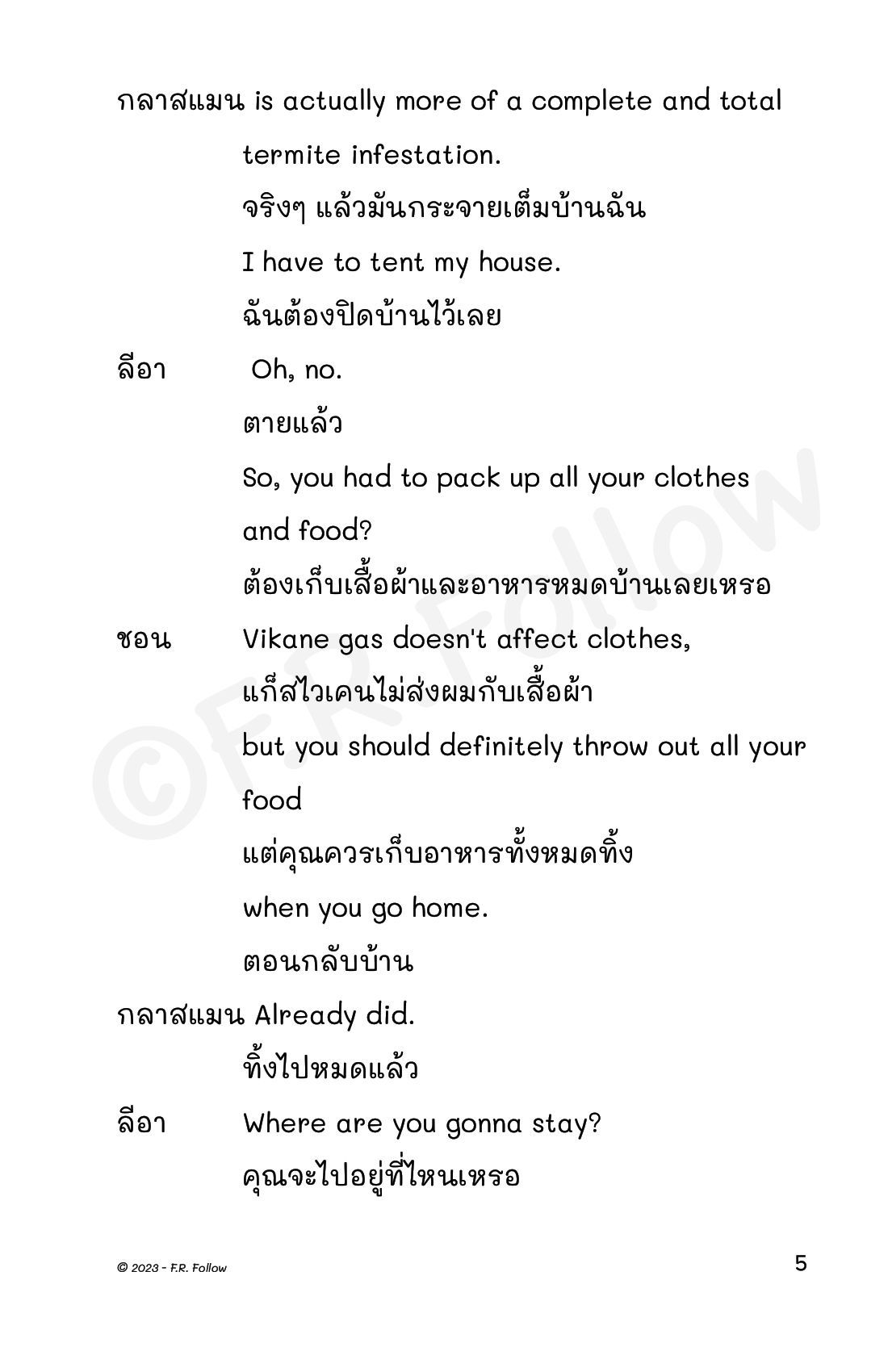 กลาสแมน is actually more of a complete and total termite infestation.

จริงๆ แล้วมันกระจายเต็มบ้านฉัน

I have to tent my house.

ฉันต้องปิดบ้านไว้เลย

ลีอา Oh, no.

ตายแล้ว

So, you had to pack up all your clothes and food?

ต้องเก็บเสื้อผ้าและอาหารหมดบ้านเลยเหรอ

ชอน Vikane gas doesn't affect clothes,

แก็สไวเคนไม่ส่งผมกับเสื้อผ้า

but you should definitely throw out all your food

แต่คุณควรเก็บอาหารทั้งหมดทิ้ง

when you go home.

ตอนกลับบ้าน

กลาสแมน Already did.

ทิ้งไปหมดแล้ว

ลีอา Where are you gonna stay?

คุณจะไปอยู่ที่ไหนเหรอ

©F.R.Follow

© 2023 - F.R. Follow

5